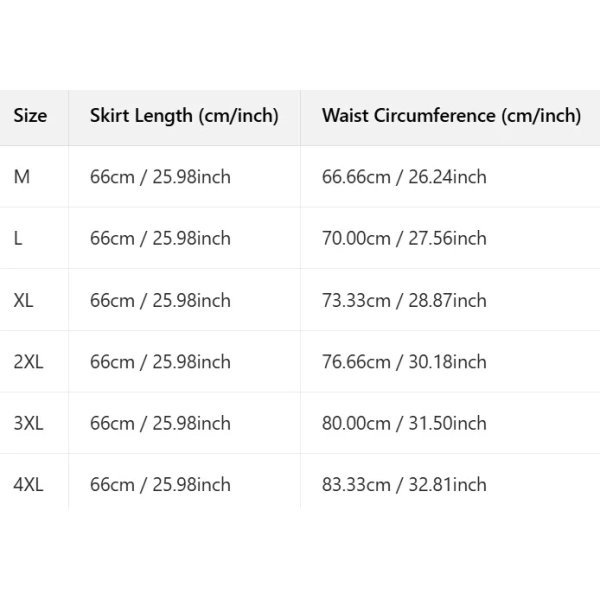 | Size | Skirt Length (cm/inch) | Waist Circumference (cm/inch) |
|---|---|---|
| M | 66cm / 25.98inch | 66.66cm / 26.24inch |
| L | 66cm / 25.98inch | 70.00cm / 27.56inch |
| XL | 66cm / 25.98inch | 73.33cm / 28.87inch |
| 2XL | 66cm / 25.98inch | 76.66cm / 30.18inch |
| 3XL | 66cm / 25.98inch | 80.00cm / 31.50inch |
| 4XL | 66cm / 25.98inch | 83.33cm / 32.81inch |